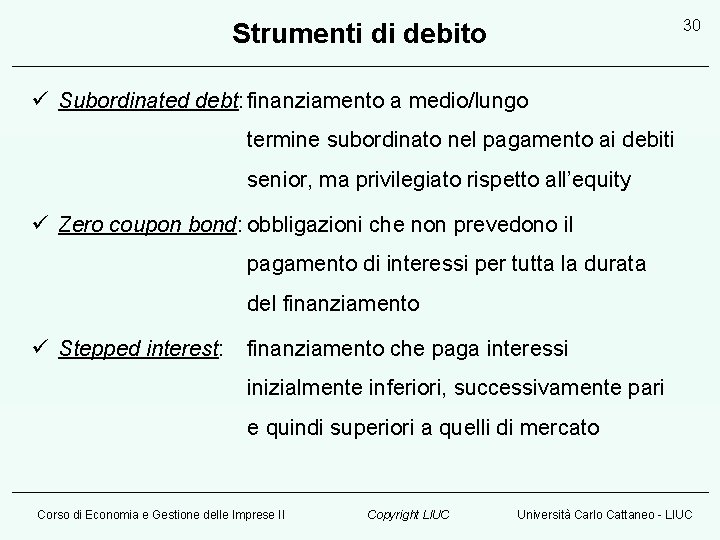 Strumenti di debito

30

✓ Subordinated debt: finanziamento a medio/lungo termine subordinato nel pagamento ai debiti senior, ma privilegiato rispetto all'equity

✓ Zero coupon bond: obbligazioni che non prevedono il pagamento di interessi per tutta la durata del finanziamento

✓ Stepped interest: finanziamento che paga interessi inizialmente inferiori, successivamente pari e quindi superiori a quelli di mercato

Corso di Economia e Gestione delle Imprese II

Copyright LIUC

Università Carlo Cattaneo - LIUC